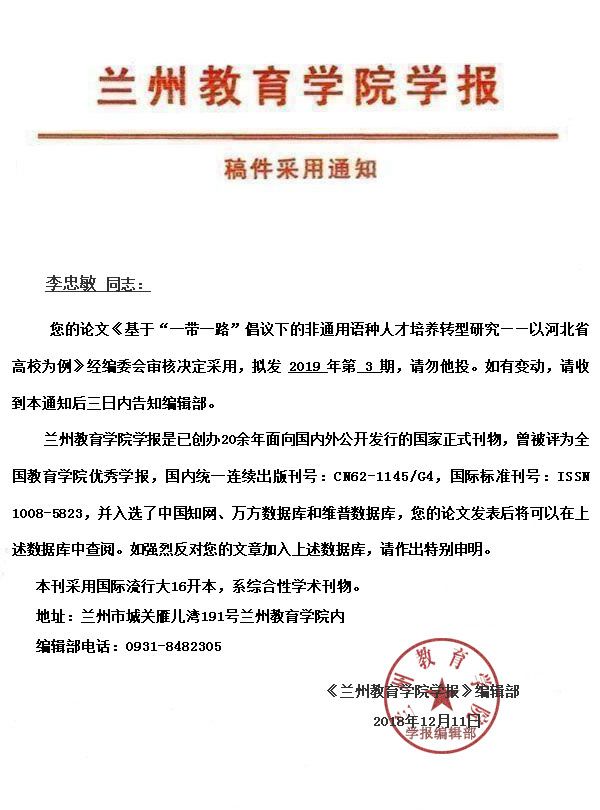 兰州教育学院学报

稿件采用通知

李忠敏 同志：

您的论文《基于“一带一路”倡议下的非通用语种人才培养转型研究——以河北省高校为例》经编委会审核决定采用，拟发 2019 年第 3 期，请勿他投。如有变动，请收到本通知后三日内告知编辑部。

兰州教育学院学报是已创办20余年面向国内外公开发行的国家正式刊物，曾被评为全国教育学院优秀学报，国内统一连续出版刊号：CN62-1145/G4，国际标准刊号：ISSN 1008-5823，并入选了中国知网、万方数据库和维普数据库，您的论文发表后将可以在上述数据库中查阅。如强烈反对您的文章加入上述数据库，请作出特别申明。

本刊采用国际流行大16开本，系综合性学术刊物。

地址：兰州市城关雁儿湾191号兰州教育学院内

编辑部电话：0931-8482305

《兰州教育学院学报》编辑部

2018年12月11日

教育 学报编辑部